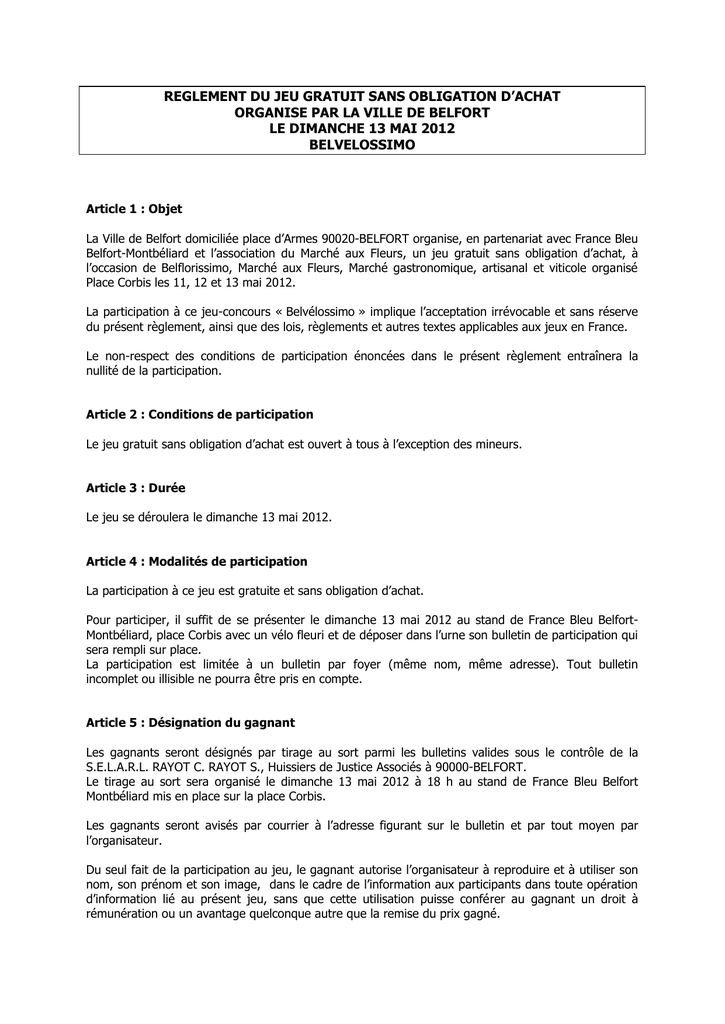 REGLEMENT DU JEU GRATUIT SANS OBLIGATION D'ACHAT
ORGANISE PAR LA VILLE DE BELFORT
LE DIMANCHE 13 MAI 2012
BELVELOSSIMO

Article 1 : Objet

La Ville de Belfort domiciliée place d'Armes 90020-BELFORT organise, en partenariat avec France Bleu Belfort-Montbéliard et l'association du Marché aux Fleurs, un jeu gratuit sans obligation d'achat, à l'occasion de Belflorissimo, Marché aux Fleurs, Marché gastronomique, artisanal et viticole organisé Place Corbis les 11, 12 et 13 mai 2012.

La participation à ce jeu-concours « Belvélossimo » implique l'acceptation irrévocable et sans réserve du présent règlement, ainsi que des lois, règlements et autres textes applicables aux jeux en France.

Le non-respect des conditions de participation énoncées dans le présent règlement entraînera la nullité de la participation.

Article 2 : Conditions de participation

Le jeu gratuit sans obligation d'achat est ouvert à tous à l'exception des mineurs.

Article 3 : Durée

Le jeu se déroulera le dimanche 13 mai 2012.

Article 4 : Modalités de participation

La participation à ce jeu est gratuite et sans obligation d'achat.

Pour participer, il suffit de se présenter le dimanche 13 mai 2012 au stand de France Bleu Belfort-Montbéliard, place Corbis avec un vélo fleuri et de déposer dans l'urne son bulletin de participation qui sera rempli sur place.
La participation est limitée à un bulletin par foyer (même nom, même adresse). Tout bulletin incomplet ou illisible ne pourra être pris en compte.

Article 5 : Désignation du gagnant

Les gagnants seront désignés par tirage au sort parmi les bulletins valides sous le contrôle de la S.E.L.A.R.L. RAYOT C. RAYOT S., Huissiers de Justice Associés à 90000-BELFORT.
Le tirage au sort sera organisé le dimanche 13 mai 2012 à 18 h au stand de France Bleu Belfort Montbéliard mis en place sur la place Corbis.

Les gagnants seront avisés par courrier à l'adresse figurant sur le bulletin et par tout moyen par l'organisateur.

Du seul fait de la participation au jeu, le gagnant autorise l'organisateur à reproduire et à utiliser son nom, son prénom et son image, dans le cadre de l'information aux participants dans toute opération d'information lié au présent jeu, sans que cette utilisation puisse conférer au gagnant un droit à rémunération ou un avantage quelconque autre que la remise du prix gagné.